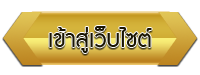 เข้าสู่เว็บไซต์